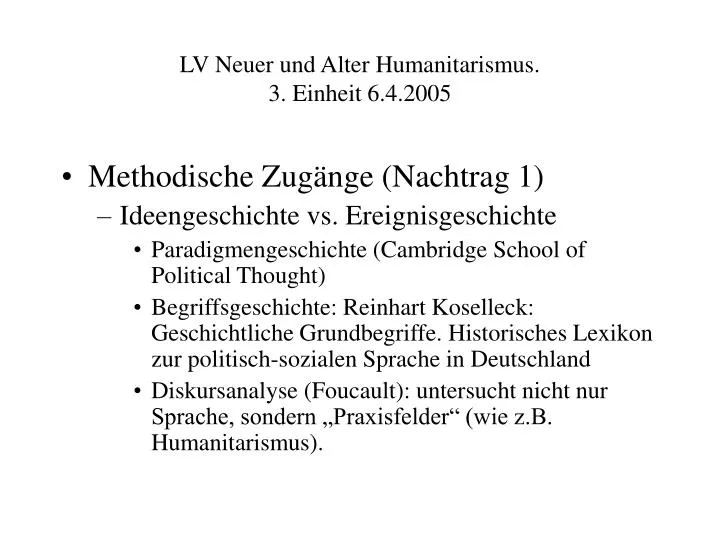 LV Neuer und Alter Humanitarismus.
3. Einheit 6.4.2005

• Methodische Zugänge (Nachtrag 1)
– Ideengeschichte vs. Ereignisgeschichte
• Paradigmengeschichte (Cambridge School of Political Thought)
• Begriffsgeschichte: Reinhart Koselleck: Geschichtliche Grundbegriffe. Historisches Lexikon zur politisch-sozialen Sprache in Deutschland
• Diskursanalyse (Foucault): untersucht nicht nur Sprache, sondern „Praxisfelder“ (wie z.B. Humanitarismus).